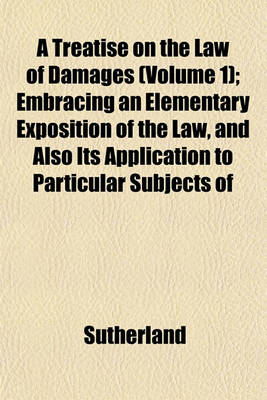 A Treatise on the Law of Damages (Volume 1); Embracing an Elementary Exposition of the Law, and Also Its Application to Particular Subjects of

Sutherland